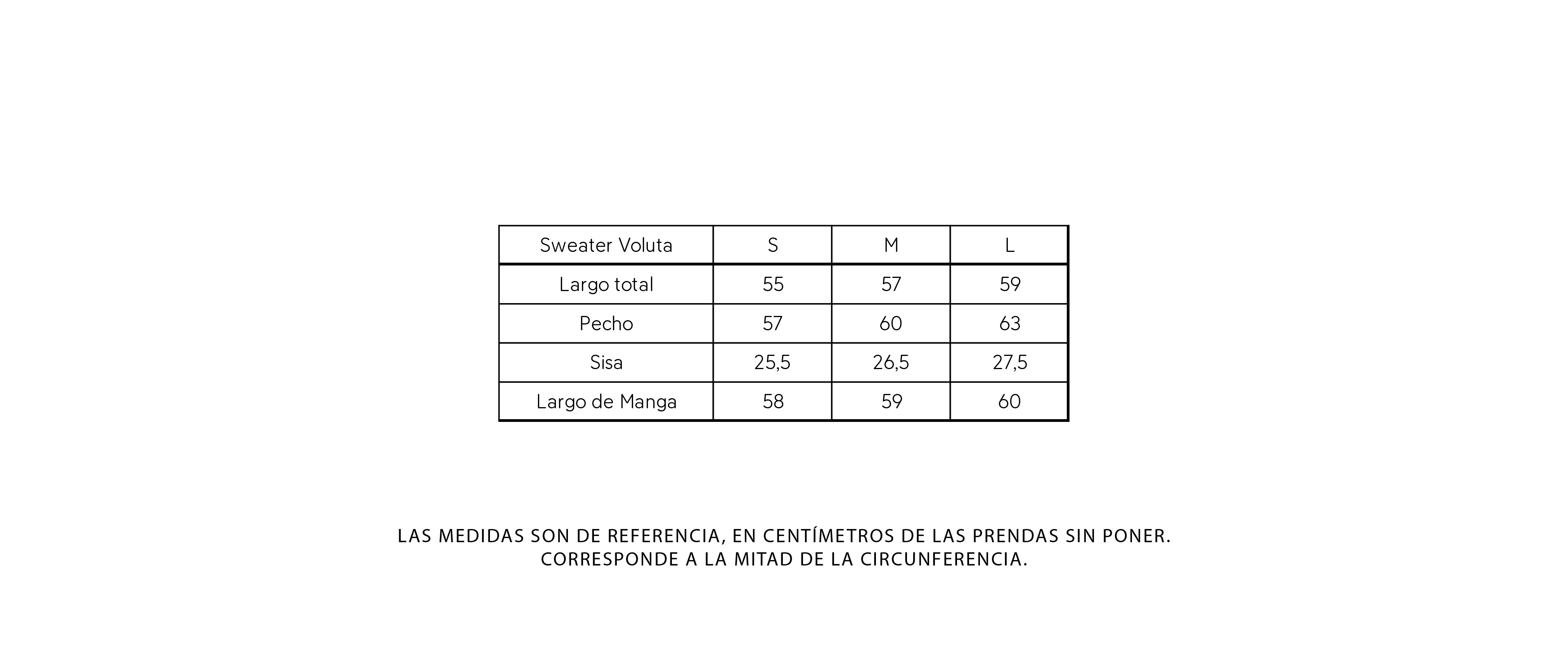 | Sweater Voluta | S | M | L |
|---|---|---|---|
| Largo total | 55 | 57 | 59 |
| Pecho | 57 | 60 | 63 |
| Sisa | 25,5 | 26,5 | 27,5 |
| Largo de Manga | 58 | 59 | 60 |

LAS MEDIDAS SON DE REFERENCIA, EN CENTÍMETROS DE LAS PRENDAS SIN PONER.
CORRESPONDE A LA MITAD DE LA CIRCUNFERENCIA.